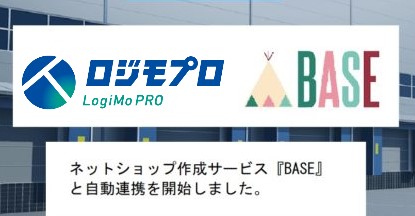 ロジモプロ
LogiMo PRO

BASE

ネットショップ作成サービス『BASE』と自動連携を開始しました。